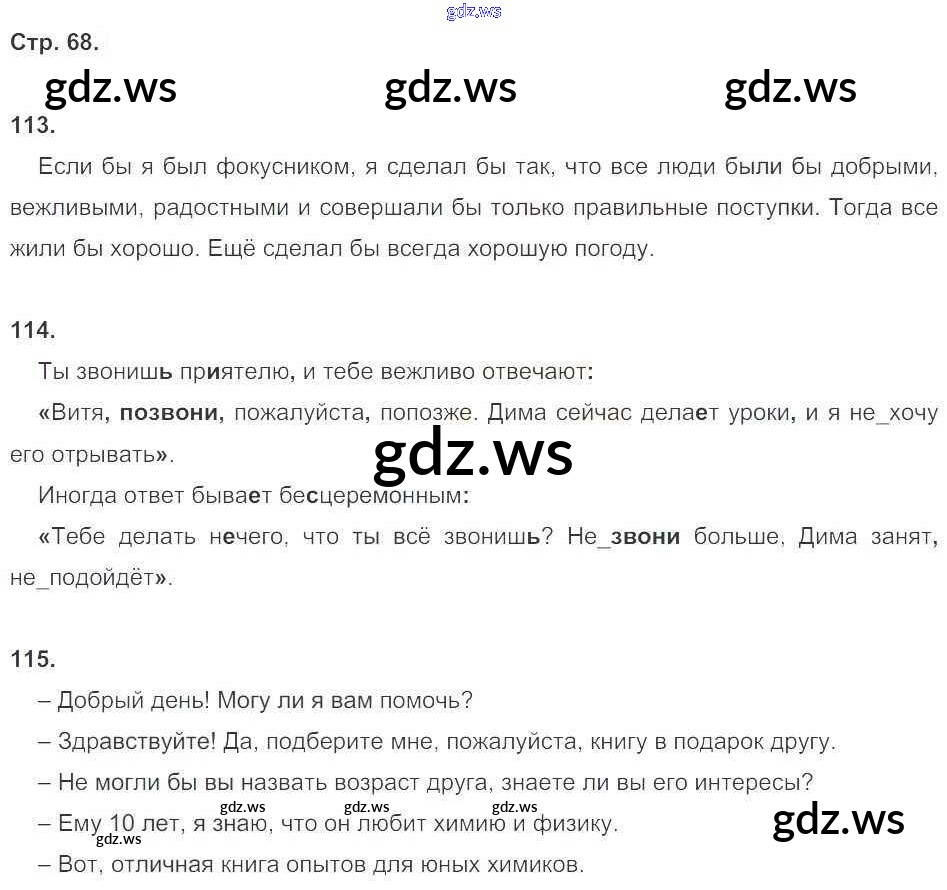 Стр. 68.

113.

Если бы я был фокусником, я сделал бы так, что все люди были бы добрыми, вежливыми, радостными и совершали бы только правильные поступки. Тогда все жили бы хорошо. Ещё сделал бы всегда хорошую погоду.

114.

Ты звонишь приятелю, и тебе вежливо отвечают:

«Витя, позвони, пожалуйста, попозже. Дима сейчас делает уроки, и я не_хочу его отрывать».

Иногда ответ бывает бесцеремонным:

«Тебе делать нечего, что ты всё звонишь? Не_звони больше, Дима занят, не_подойдёт».

115.

– Добрый день! Могу ли я вам помочь?

– Здравствуйте! Да, подберите мне, пожалуйста, книгу в подарок другу.

– Не могли бы вы назвать возраст друга, знаете ли вы его интересы?

– Ему 10 лет, я знаю, что он любит химию и физику.

– Вот, отличная книга опытов для юных химиков.

gdz.ws